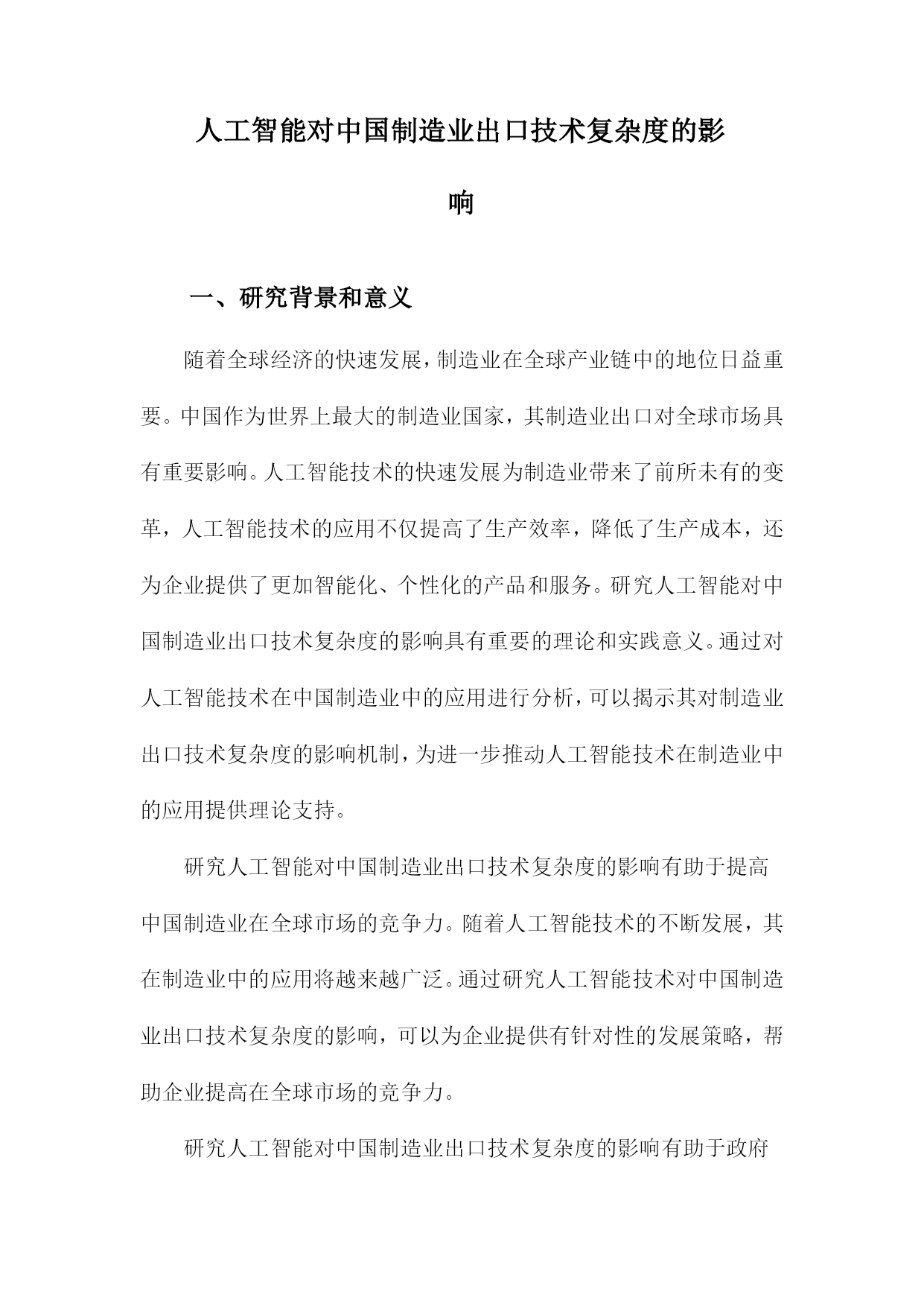 人工智能对中国制造业出口技术复杂度的影响

一、研究背景和意义

随着全球经济的快速发展，制造业在全球产业链中的地位日益重要。中国作为世界上最大的制造业国家，其制造业出口对全球市场具有重要影响。人工智能技术的快速发展为制造业带来了前所未有的变革，人工智能技术的应用不仅提高了生产效率，降低了生产成本，还为企业提供了更加智能化、个性化的产品和服务。研究人工智能对中国制造业出口技术复杂度的影响具有重要的理论和实践意义。通过对人工智能技术在中国制造业中的应用进行分析，可以揭示其对制造业出口技术复杂度的影响机制，为进一步推动人工智能技术在制造业中的应用提供理论支持。

研究人工智能对中国制造业出口技术复杂度的影响有助于提高中国制造业在全球市场的竞争力。随着人工智能技术的不断发展，其在制造业中的应用将越来越广泛。通过研究人工智能技术对中国制造业出口技术复杂度的影响，可以为企业提供有针对性的发展策略，帮助企业提高在全球市场的竞争力。

研究人工智能对中国制造业出口技术复杂度的影响有助于政府